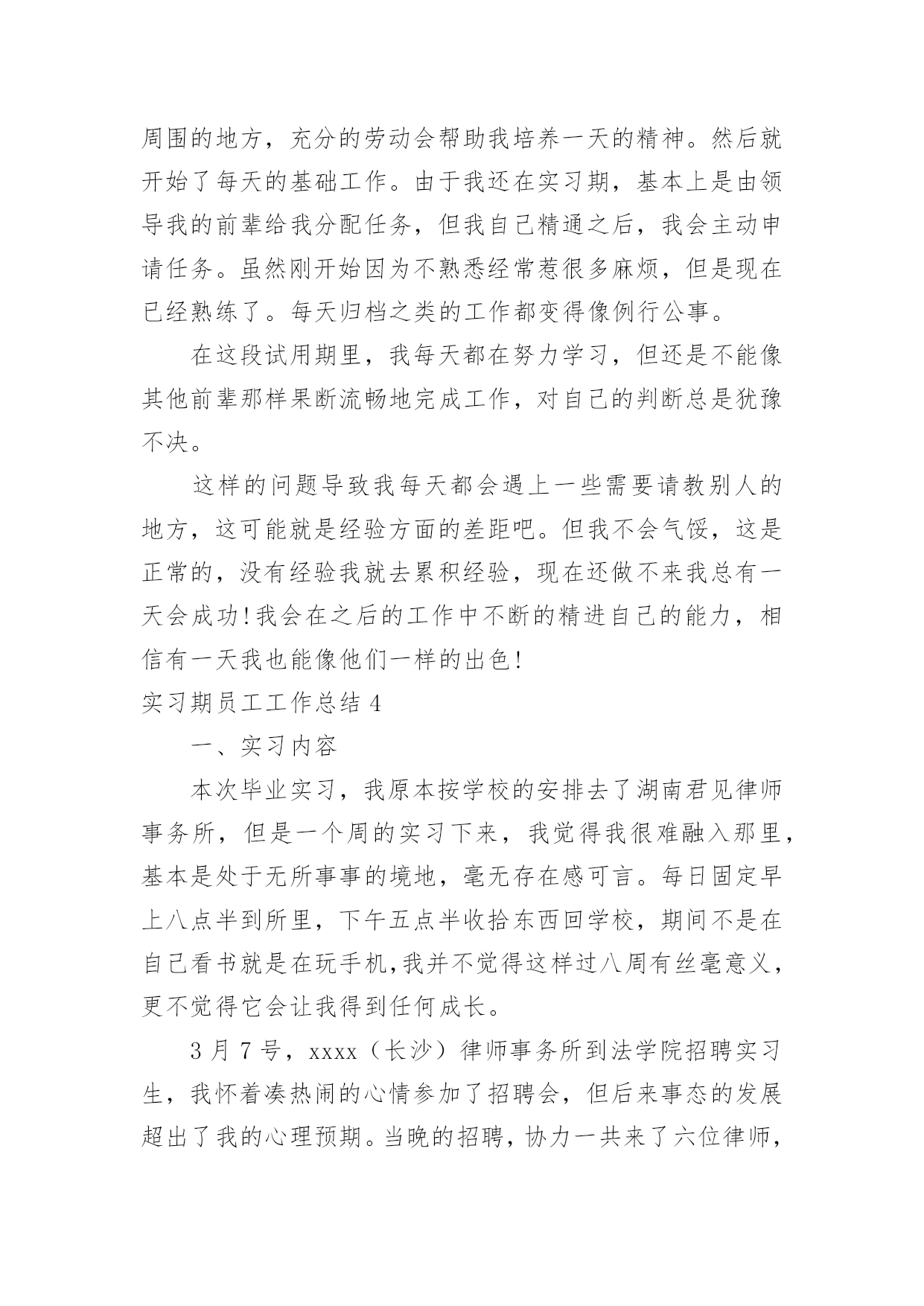 周围的地方，充分的劳动会帮助我培养一天的精神。然后就开始了每天的基础工作。由于我还在实习期，基本上是由领导我的前辈给我分配任务，但我自己精通之后，我会主动申请任务。虽然刚开始因为不熟悉经常惹很多麻烦，但是现在已经熟练了。每天归档之类的工作都变得像例行公事。

在这段试用期里，我每天都在努力学习，但还是不能像其他前辈那样果断流畅地完成工作，对自己的判断总是犹豫不决。

这样的问题导致我每天都会遇上一些需要请教别人的地方，这可能就是经验方面的差距吧。但我不会气馁，这是正常的，没有经验我就去累积经验，现在还做不来我总有一天会成功!我会在之后的工作中不断的精进自己的能力，相信有一天我也能像他们一样的出色!

实习期员工工作总结 4

一、实习内容

本次毕业实习，我原本按学校的安排去了湖南君见律师事务所，但是一个周的实习下来，我觉得我很难融入那里，基本是处于无所事事的境地，毫无存在感可言。每日固定早上八点半到所里，下午五点半收拾东西回学校，期间不是在自己看书就是在玩手机,我并不觉得这样过八周有丝毫意义，更不觉得它会让我得到任何成长。

3 月 7 号，xxxx（长沙）律师事务所到法学院招聘实习生，我怀着凑热闹的心情参加了招聘会，但后来事态的发展超出了我的心理预期。当晚的招聘，协力一共来了六位律师，